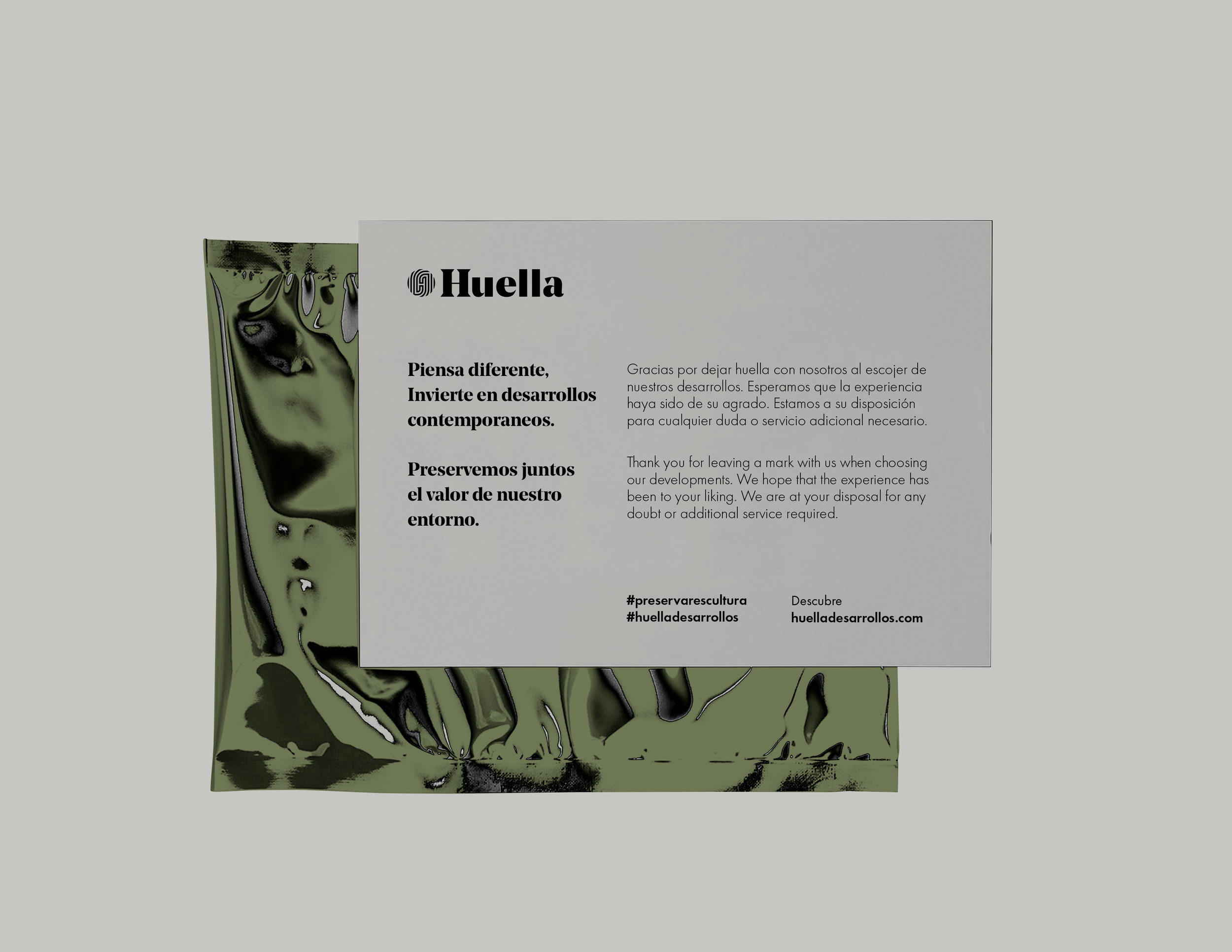 Huella

Piensa diferente, Invierte en desarrollos contemporaneos.

Preservemos juntos el valor de nuestro entorno.

Gracias por dejar huella con nosotros al escojer de nuestros desarrollos. Esperamos que la experiencia haya sido de su agrado. Estamos a su disposición para cualquier duda o servicio adicional necesario.

Thank you for leaving a mark with us when choosing our developments. We hope that the experience has been to your liking. We are at your disposal for any doubt or additional service required.

#preservarescultura
#huelladesarrollos

Descubre
huelladesarrollos.com